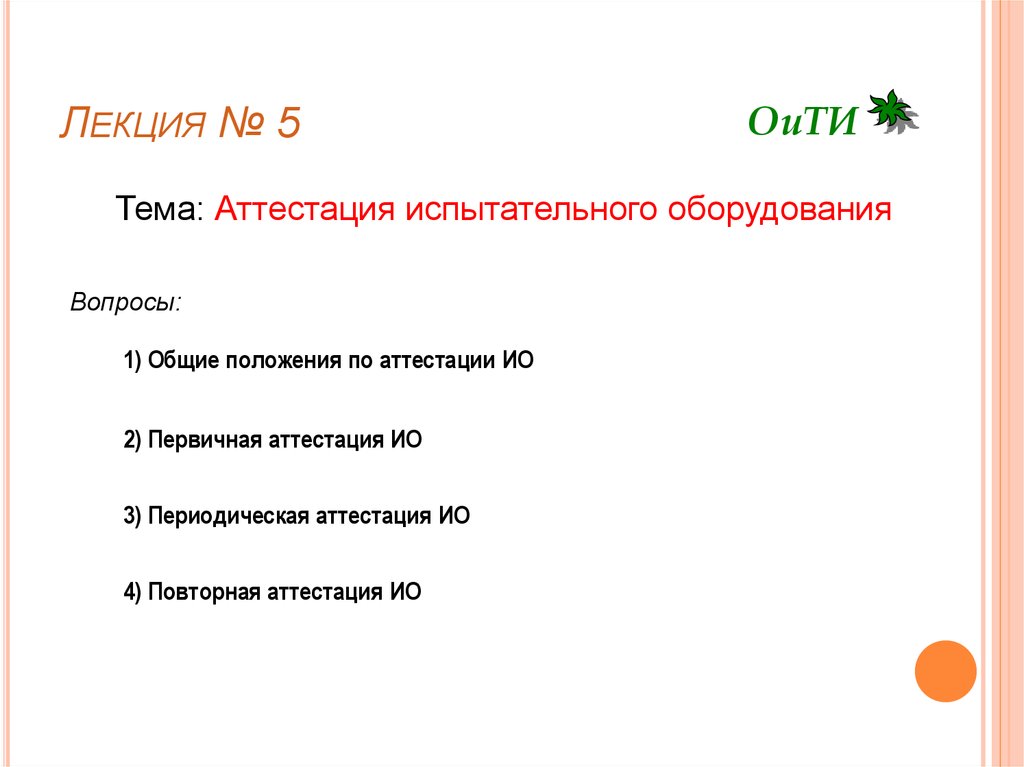 Лекция № 5

ОиТИ

Тема: Аттестация испытательного оборудования

Вопросы:

1) Общие положения по аттестации ИО

2) Первичная аттестация ИО

3) Периодическая аттестация ИО

4) Повторная аттестация ИО